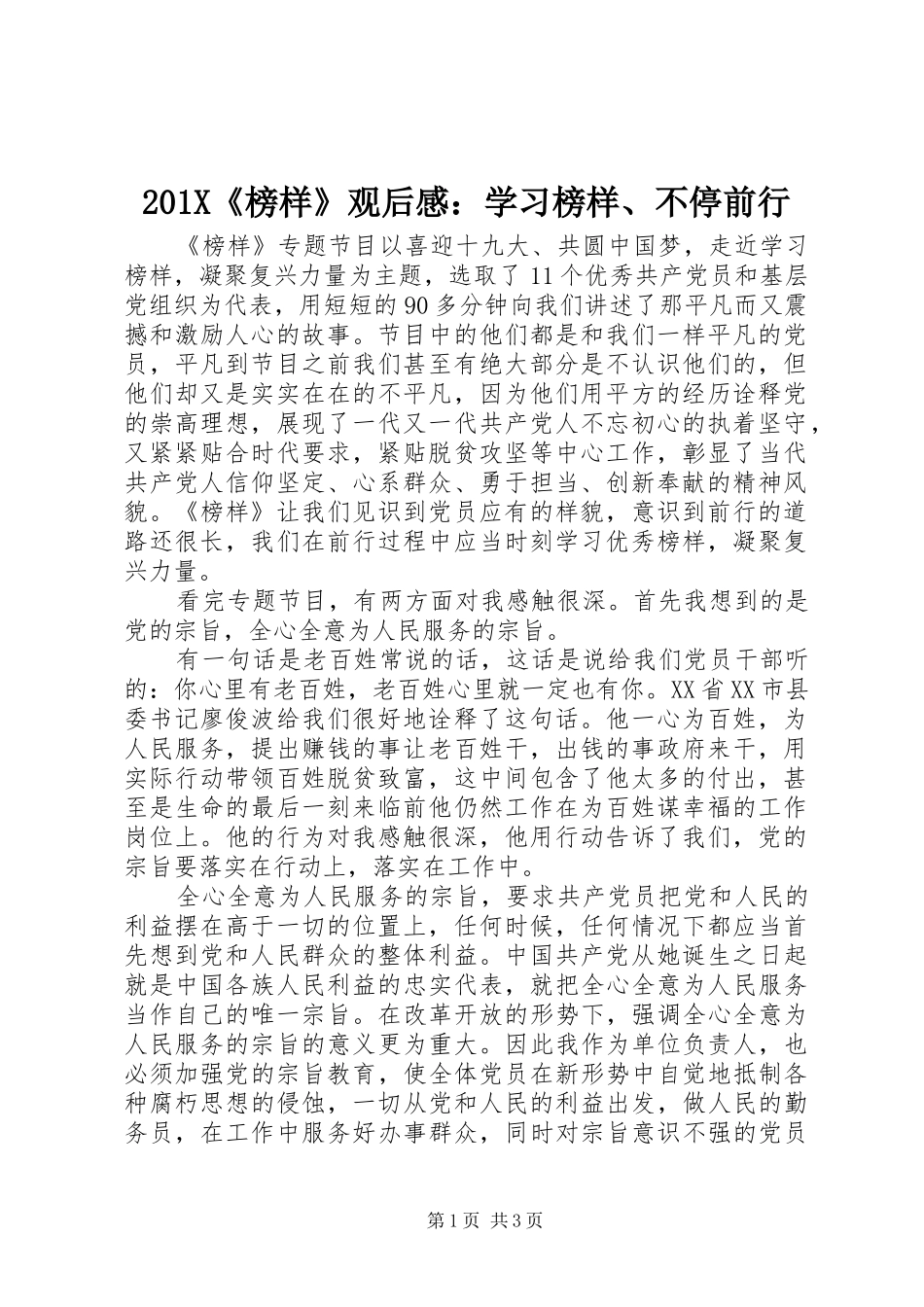 201X《榜样》观后感：学习榜样、不停前行

《榜样》专题节目以喜迎十九大、共圆中国梦，走近学习榜样，凝聚复兴力量为主题，选取了11个优秀共产党员和基层党组织为代表，用短短的90多分钟向我们讲述了那平凡而又震撼和激励人心的故事。节目中的他们都是和我们一样平凡的党员，平凡到节目之前我们甚至有绝大部分是不认识他们的，但他们却又是实实在在的不平凡，因为他们用平方的经历诠释党的崇高理想，展现了一代又一代共产党人不忘初心的执着坚守，又紧紧贴合时代要求，紧贴脱贫攻坚等中心工作，彰显了当代共产党人信仰坚定、心系群众、勇于担当、创新奉献的精神风貌。《榜样》让我们见识到党员应有的样貌，意识到前行的道路还很长，我们在前行过程中应当时刻学习优秀榜样，凝聚复兴力量。

看完专题节目，有两方面对我感触很深。首先我想到的是党的宗旨，全心全意为人民服务的宗旨。

有一句话是老百姓常说的话，这话是说给我们党员干部听的：你心里有老百姓，老百姓心里就一定也有你。XX省XX市县委书记廖俊波给我们很好地诠释了这句话。他一心为百姓，为人民服务，提出赚钱的事让老百姓干，出钱的事政府来干，用实际行动带领百姓脱贫致富，这中间包含了他太多的付出，甚至是生命的最后一刻来临前他仍然工作在为百姓谋幸福的工作岗位上。他的行为对我感触很深，他用行动告诉了我们，党的宗旨要落实在行动上，落实在工作中。

全心全意为人民服务的宗旨，要求共产党员把党和人民的利益摆在高于一切的位置上，任何时候，任何情况下都应当首先想到党和人民群众的整体利益。中国共产党从她诞生之日起就是中国各族人民利益的忠实代表，就把全心全意为人民服务当作自己的唯一宗旨。在改革开放的形势下，强调全心全意为人民服务的宗旨的意义更为重大。因此我作为单位负责人，也必须加强党的宗旨教育，使全体党员在新形势中自觉地抵制各种腐朽思想的侵蚀，一切从党和人民的利益出发，做人民的勤务员，在工作中服务好办事群众，同时对宗旨意识不强的党员

第1页 共3页